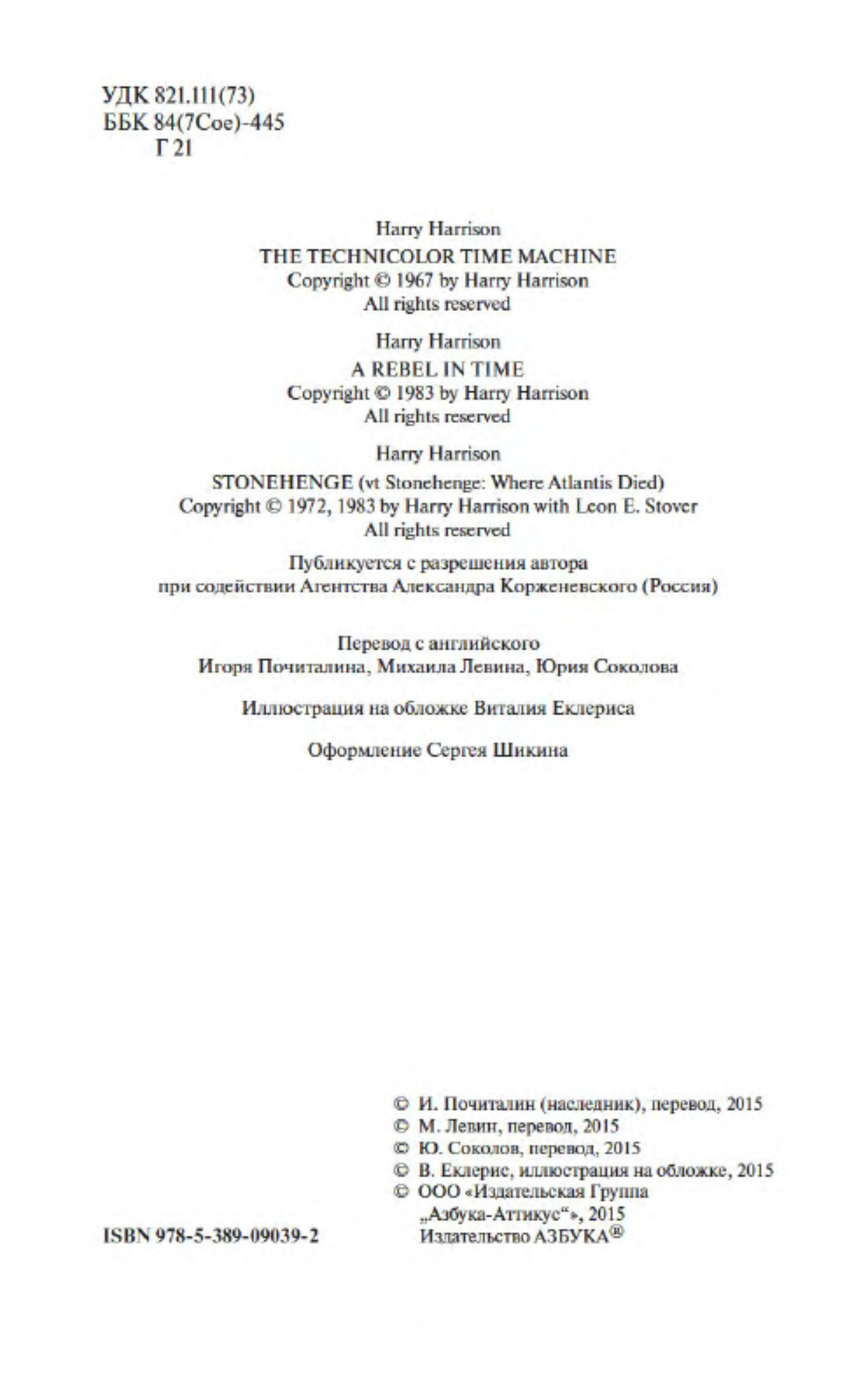 УДК 821.111(73)
ББК 84(7Сое)-445
Г 21

Harry Harrison
THE TECHNICOLOR TIME MACHINE
Copyright © 1967 by Harry Harrison
All rights reserved

Harry Harrison
A REBEL IN TIME
Copyright © 1983 by Harry Harrison
All rights reserved

Harry Harrison
STONEHENGE (vt Stonehenge: Where Atlantis Died)
Copyright © 1972, 1983 by Harry Harrison with Leon E. Stover
All rights reserved

Публикуется с разрешения автора
при содействии Агентства Александра Корженевского (Россия)

Перевод с английского
Игоря Почиталина, Михаила Левина, Юрия Соколова

Иллюстрация на обложке Виталия Еклериса

Оформление Сергея Шикина

© И. Почиталин (наследник), перевод, 2015
© М. Левин, перевод, 2015
© Ю. Соколов, перевод, 2015
© В. Еклерис, иллюстрация на обложке, 2015
© ООО «Издательская Группа „Азбука-Аттикус“», 2015 Издательство АЗБУКА®

ISBN 978-5-389-09039-2